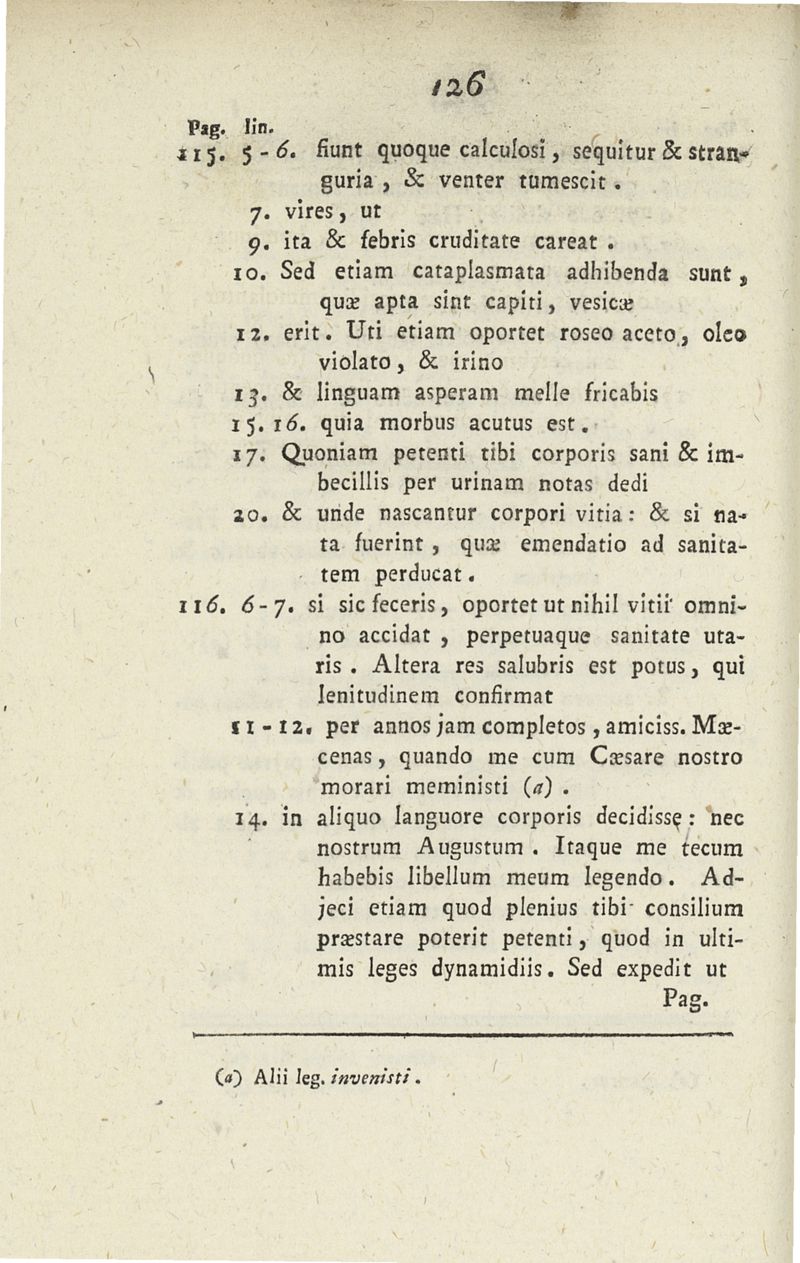 126

Pag. lin.

115. 5 - 6. fiunt quoque calculosi, sequitur & stranguria, & venter tumescit.

7. vires, ut

9. ita & febris cruditate careat.

10. Sed etiam cataplasmata adhibenda sunt, quæ apta sint capiti, vesicæ

12. erit. Uti etiam oportet roseo aceto, oleo violato, & irino

13. & linguam asperam melle fricabis

15. 16. quia morbus acutus est.

17. Quoniam petenti tibi corporis sani & imbecillis per urinam notas dedi

20. & unde nascantur corpori vitia: & si nata fuerint, quæ emendatio ad sanitatem perducat.

116. 6 - 7. si sic feceris, oportet ut nihil vitii omnino accidat, perpetuaque sanitate utaris. Altera res salubris est potus, qui lenitudinem confirmat

11 - 12. per annos jam completos, amiciss. Mæcenas, quando me cum Cæsare nostro morari meministi (a).

14. in aliquo languore corporis decidissę: nec nostrum Augustum. Itaque me tecum habebis libellum meum legendo. Adjeci etiam quod plenius tibi consilium præstare poterit petenti, quod in ultimis leges dynamidiis. Sed expedit ut

Pag.

(a) Alii leg. invenisti.